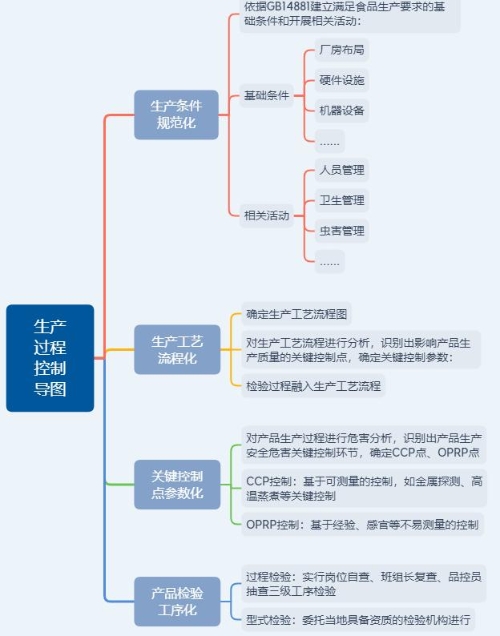 生产过程控制导图

生产条件规范化

依据GB14881建立满足食品生产要求的基础条件和开展相关活动:

基础条件

厂房布局

硬件设施

机器设备

……

相关活动

人员管理

卫生管理

虫害管理

……

生产工艺流程化

确定生产工艺流程图

对生产工艺流程进行分析，识别出影响产品生产质量的关键控制点，确定关键控制参数:

检验过程融入生产工艺流程

关键控制点参数化

对产品生产过程进行危害分析，识别出产品生产安全危害关键控制环节，确定CCP点、OPRP点

CCP控制：基于可测量的控制，如金属探测、高温蒸煮等关键控制

OPRP控制：基于经验、感官等不易测量的控制

产品检验工序化

过程检验：实行岗位自查、班组长复查、品控员抽查三级工序检验

型式检验：委托当地具备资质的检验机构进行